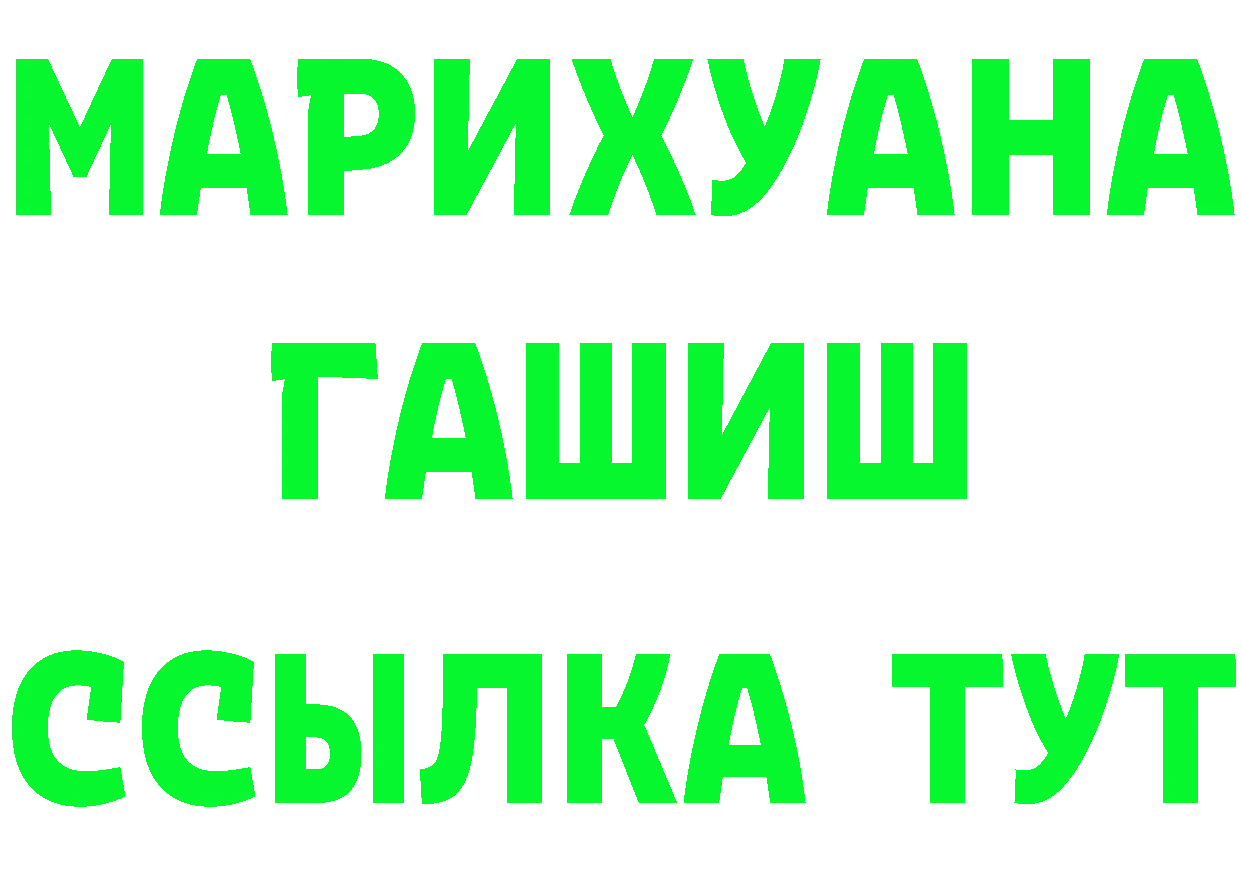 МАРИХУАНА
ГАШИШ
ССЫЛКА ТУТ